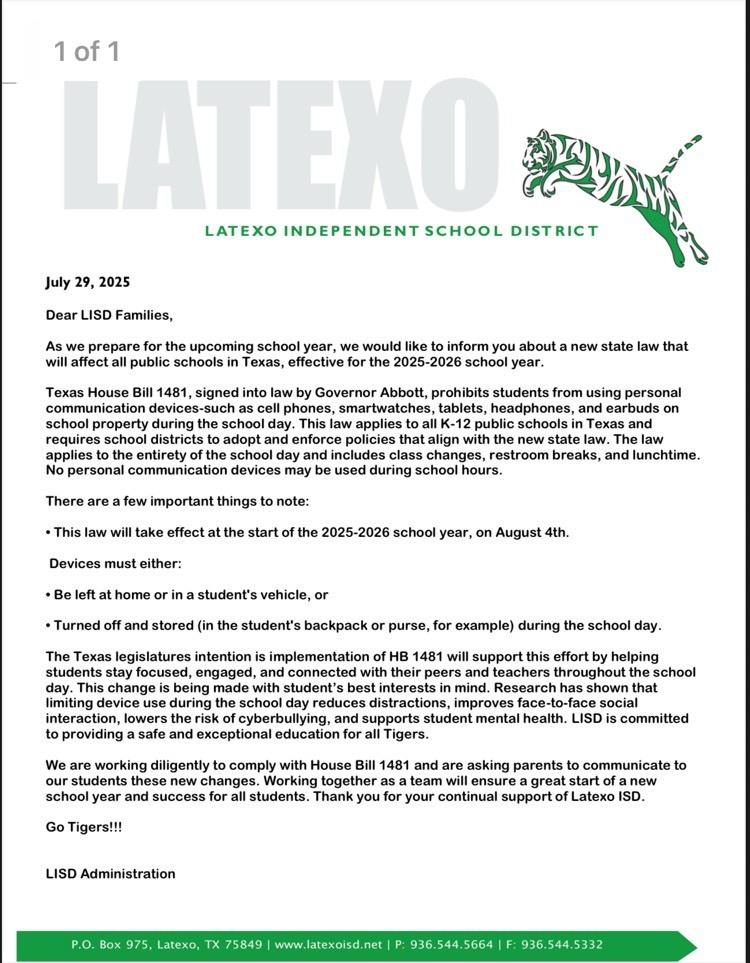 1 of 1

LATEXO

LATEXO INDEPENDENT SCHOOL DISTRICT

July 29, 2025

Dear LISD Families,

As we prepare for the upcoming school year, we would like to inform you about a new state law that will affect all public schools in Texas, effective for the 2025-2026 school year.

Texas House Bill 1481, signed into law by Governor Abbott, prohibits students from using personal communication devices-such as cell phones, smartwatches, tablets, headphones, and earbuds on school property during the school day. This law applies to all K-12 public schools in Texas and requires school districts to adopt and enforce policies that align with the new state law. The law applies to the entirety of the school day and includes class changes, restroom breaks, and lunchtime. No personal communication devices may be used during school hours.

There are a few important things to note:

• This law will take effect at the start of the 2025-2026 school year, on August 4th.

Devices must either:

• Be left at home or in a student's vehicle, or

• Turned off and stored (in the student's backpack or purse, for example) during the school day.

The Texas legislatures intention is implementation of HB 1481 will support this effort by helping students stay focused, engaged, and connected with their peers and teachers throughout the school day. This change is being made with student's best interests in mind. Research has shown that limiting device use during the school day reduces distractions, improves face-to-face social interaction, lowers the risk of cyberbullying, and supports student mental health. LISD is committed to providing a safe and exceptional education for all Tigers.

We are working diligently to comply with House Bill 1481 and are asking parents to communicate to our students these new changes. Working together as a team will ensure a great start of a new school year and success for all students. Thank you for your continual support of Latexo ISD.

Go Tigers!!!

LISD Administration

P.O. Box 975, Latexo, TX 75849 | www.latexoisd.net | P: 936.544.5664 | F: 936.544.5332